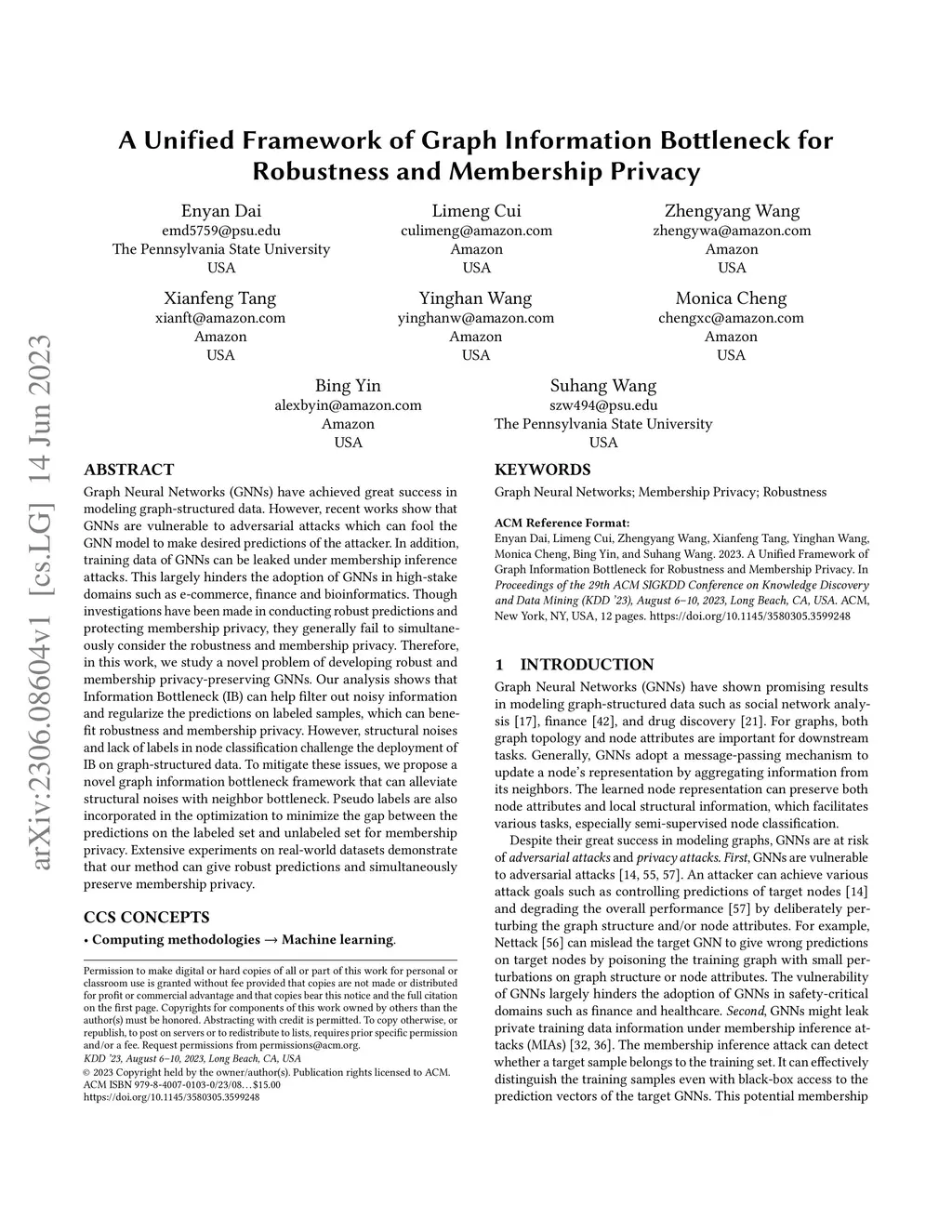 arXiv:2306.08604v1 [cs.LG] 14 Jun 2023

A Unified Framework of Graph Information Bottleneck for Robustness and Membership Privacy

Enyan Dai
emd5759@psu.edu
The Pennsylvania State University
USA

Limeng Cui
culimeng@amazon.com
Amazon
USA

Zhengyang Wang
zhengywa@amazon.com
Amazon
USA

Xianfeng Tang
xianft@amazon.com
Amazon
USA

Yinghan Wang
yinghanw@amazon.com
Amazon
USA

Monica Cheng
chengxc@amazon.com
Amazon
USA

Bing Yin
alexbyin@amazon.com
Amazon
USA

Suhang Wang
szw494@psu.edu
The Pennsylvania State University
USA

ABSTRACT

Graph Neural Networks (GNNs) have achieved great success in modeling graph-structured data. However, recent works show that GNNs are vulnerable to adversarial attacks which can fool the GNN model to make desired predictions of the attacker. In addition, training data of GNNs can be leaked under membership inference attacks. This largely hinders the adoption of GNNs in high-stake domains such as e-commerce, finance and bioinformatics. Though investigations have been made in conducting robust predictions and protecting membership privacy, they generally fail to simultaneously consider the robustness and membership privacy. Therefore, in this work, we study a novel problem of developing robust and membership privacy-preserving GNNs. Our analysis shows that Information Bottleneck (IB) can help filter out noisy information and regularize the predictions on labeled samples, which can benefit robustness and membership privacy. However, structural noises and lack of labels in node classification challenge the deployment of IB on graph-structured data. To mitigate these issues, we propose a novel graph information bottleneck framework that can alleviate structural noises with neighbor bottleneck. Pseudo labels are also incorporated in the optimization to minimize the gap between the predictions on the labeled set and unlabeled set for membership privacy. Extensive experiments on real-world datasets demonstrate that our method can give robust predictions and simultaneously preserve membership privacy.

CCS CONCEPTS

• Computing methodologies → Machine learning.

Permission to make digital or hard copies of all or part of this work for personal or classroom use is granted without fee provided that copies are not made or distributed for profit or commercial advantage and that copies bear this notice and the full citation on the first page. Copyrights for components of this work owned by others than the author(s) must be honored. Abstracting with credit is permitted. To copy otherwise, or republish, to post on servers or to redistribute to lists, requires prior specific permission and/or a fee. Request permissions from permissions@acm.org.
KDD '23, August 6–10, 2023, Long Beach, CA, USA
© 2023 Copyright held by the owner/author(s). Publication rights licensed to ACM.
ACM ISBN 979-8-4007-0103-0/23/08…$15.00
https://doi.org/10.1145/3580305.3599248

KEYWORDS

Graph Neural Networks; Membership Privacy; Robustness

ACM Reference Format:
Enyan Dai, Limeng Cui, Zhengyang Wang, Xianfeng Tang, Yinghan Wang, Monica Cheng, Bing Yin, and Suhang Wang. 2023. A Unified Framework of Graph Information Bottleneck for Robustness and Membership Privacy. In Proceedings of the 29th ACM SIGKDD Conference on Knowledge Discovery and Data Mining (KDD '23), August 6–10, 2023, Long Beach, CA, USA. ACM, New York, NY, USA, 12 pages. https://doi.org/10.1145/3580305.3599248

1 INTRODUCTION

Graph Neural Networks (GNNs) have shown promising results in modeling graph-structured data such as social network analysis [17], finance [42], and drug discovery [21]. For graphs, both graph topology and node attributes are important for downstream tasks. Generally, GNNs adopt a message-passing mechanism to update a node's representation by aggregating information from its neighbors. The learned node representation can preserve both node attributes and local structural information, which facilitates various tasks, especially semi-supervised node classification.

Despite their great success in modeling graphs, GNNs are at risk of adversarial attacks and privacy attacks. First, GNNs are vulnerable to adversarial attacks [14, 55, 57]. An attacker can achieve various attack goals such as controlling predictions of target nodes [14] and degrading the overall performance [57] by deliberately perturbing the graph structure and/or node attributes. For example, Nettack [56] can mislead the target GNN to give wrong predictions on target nodes by poisoning the training graph with small perturbations on graph structure or node attributes. The vulnerability of GNNs largely hinders the adoption of GNNs in safety-critical domains such as finance and healthcare. Second, GNNs might leak private training data information under membership inference attacks (MIAs) [32, 36]. The membership inference attack can detect whether a target sample belongs to the training set. It can effectively distinguish the training samples even with black-box access to the prediction vectors of the target GNNs. This potential membership